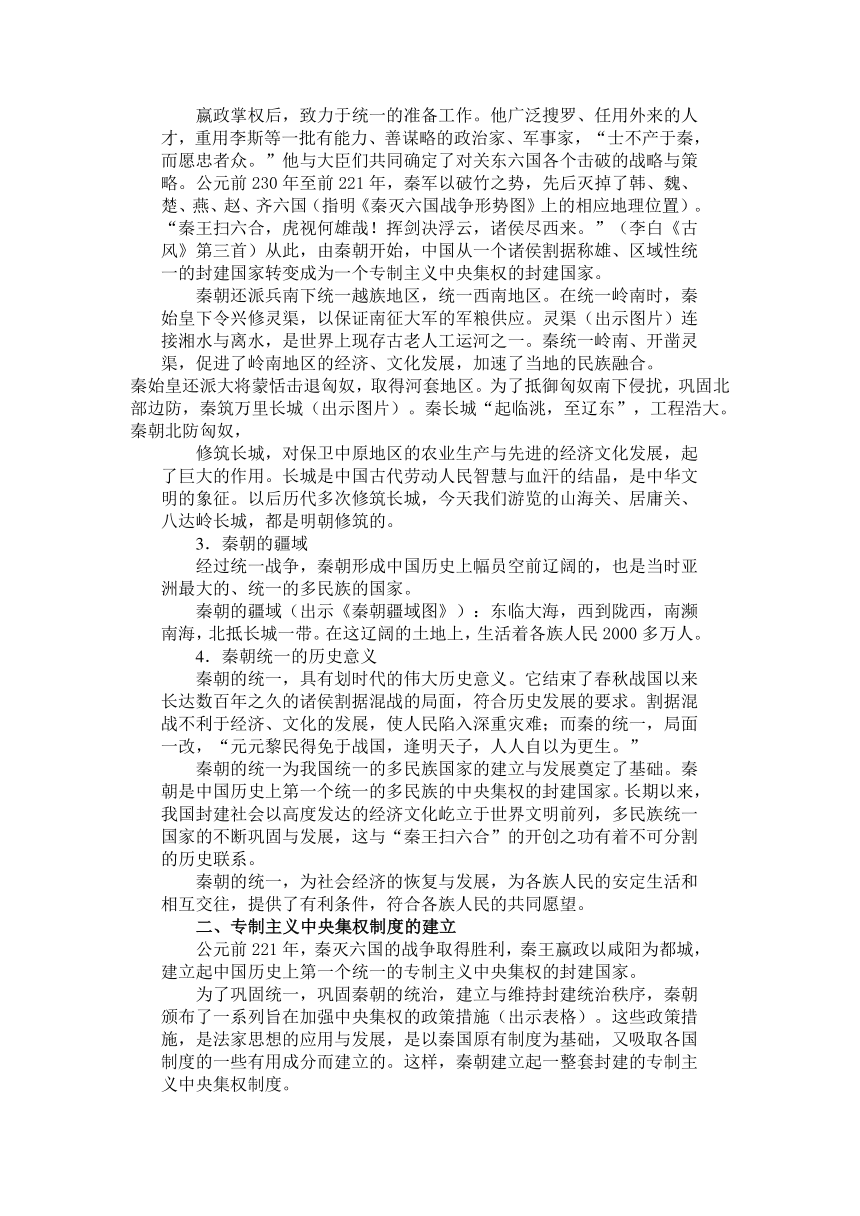 嬴政掌权后，致力于统一的准备工作。他广泛搜罗、任用外来的人才，重用李斯等一批有能力、善谋略的政治家、军事家，“士不产于秦，而愿忠者众。”他与大臣们共同确定了对关东六国各个击破的战略与策略。公元前 230 年至前 221 年，秦军以破竹之势，先后灭掉了韩、魏、楚、燕、赵、齐六国（指明《秦灭六国战争形势图》上的相应地理位置）。“秦王扫六合，虎视何雄哉！挥剑决浮云，诸侯尽西来。”（李白《古风》第三首）从此，由秦朝开始，中国从一个诸侯割据称雄、区域性统一的封建国家转变成为一个专制主义中央集权的封建国家。

秦朝还派兵南下统一越族地区，统一西南地区。在统一岭南时，秦始皇下令兴修灵渠，以保证南征大军的军粮供应。灵渠（出示图片）连接湘水与离水，是世界上现存古老人工运河之一。秦统一岭南、开凿灵渠，促进了岭南地区的经济、文化发展，加速了当地的民族融合。

秦始皇还派大将蒙恬击退匈奴，取得河套地区。为了抵御匈奴南下侵扰，巩固北部边防，秦筑万里长城（出示图片）。秦长城“起临洮，至辽东”，工程浩大。秦朝北防匈奴，

修筑长城，对保卫中原地区的农业生产与先进的经济文化发展，起了巨大的作用。长城是中国古代劳动人民智慧与血汗的结晶，是中华文明的象征。以后历代多次修筑长城，今天我们游览的山海关、居庸关、八达岭长城，都是明朝修筑的。

3．秦朝的疆域

经过统一战争，秦朝形成中国历史上幅员空前辽阔的，也是当时亚洲最大的、统一的多民族的国家。

秦朝的疆域（出示《秦朝疆域图》）：东临大海，西到陇西，南濒南海，北抵长城一带。在这辽阔的土地上，生活着各族人民 2000 多万人。

4．秦朝统一的历史意义

秦朝的统一，具有划时代的伟大历史意义。它结束了春秋战国以来长达数百年之久的诸侯割据混战的局面，符合历史发展的要求。割据混战不利于经济、文化的发展，使人民陷入深重灾难；而秦的统一，局面一改，“元元黎民得免于战国，逢明天子，人人自以为更生。”

秦朝的统一为我国统一的多民族国家的建立与发展奠定了基础。秦朝是中国历史上第一个统一的多民族的中央集权的封建国家。长期以来，我国封建社会以高度发达的经济文化屹立于世界文明前列，多民族统一国家的不断巩固与发展，这与“秦王扫六合”的开创之功有着不可分割的历史联系。

秦朝的统一，为社会经济的恢复与发展，为各族人民的安定生活和相互交往，提供了有利条件，符合各族人民的共同愿望。

二、专制主义中央集权制度的建立

公元前 221 年，秦灭六国的战争取得胜利，秦王嬴政以咸阳为都城，建立起中国历史上第一个统一的专制主义中央集权的封建国家。

为了巩固统一，巩固秦朝的统治，建立与维持封建统治秩序，秦朝颁布了一系列旨在加强中央集权的政策措施（出示表格）。这些政策措施，是法家思想的应用与发展，是以秦国原有制度为基础，又吸取各国制度的一些有用成分而建立的。这样，秦朝建立起一整套封建的专制主义中央集权制度。